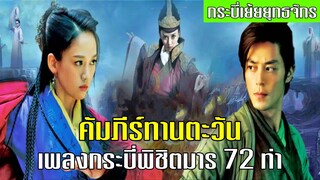 กระบี่เย้ยยุทธจักร

คัมภีร์ทานตะวัน

เพลงกระบี่พิชิตมาร 72 ท่า